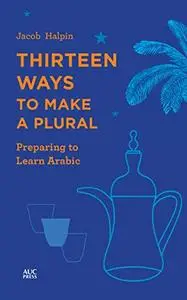 Jacob Halpin

THIRTEEN WAYS TO MAKE A PLURAL

Preparing to Learn Arabic

AUC PRESS